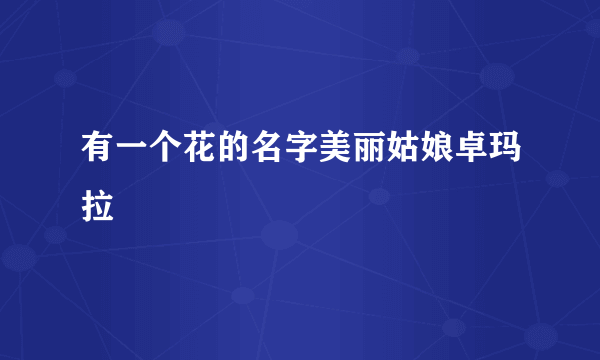 有一个花的名字美丽姑娘卓玛拉